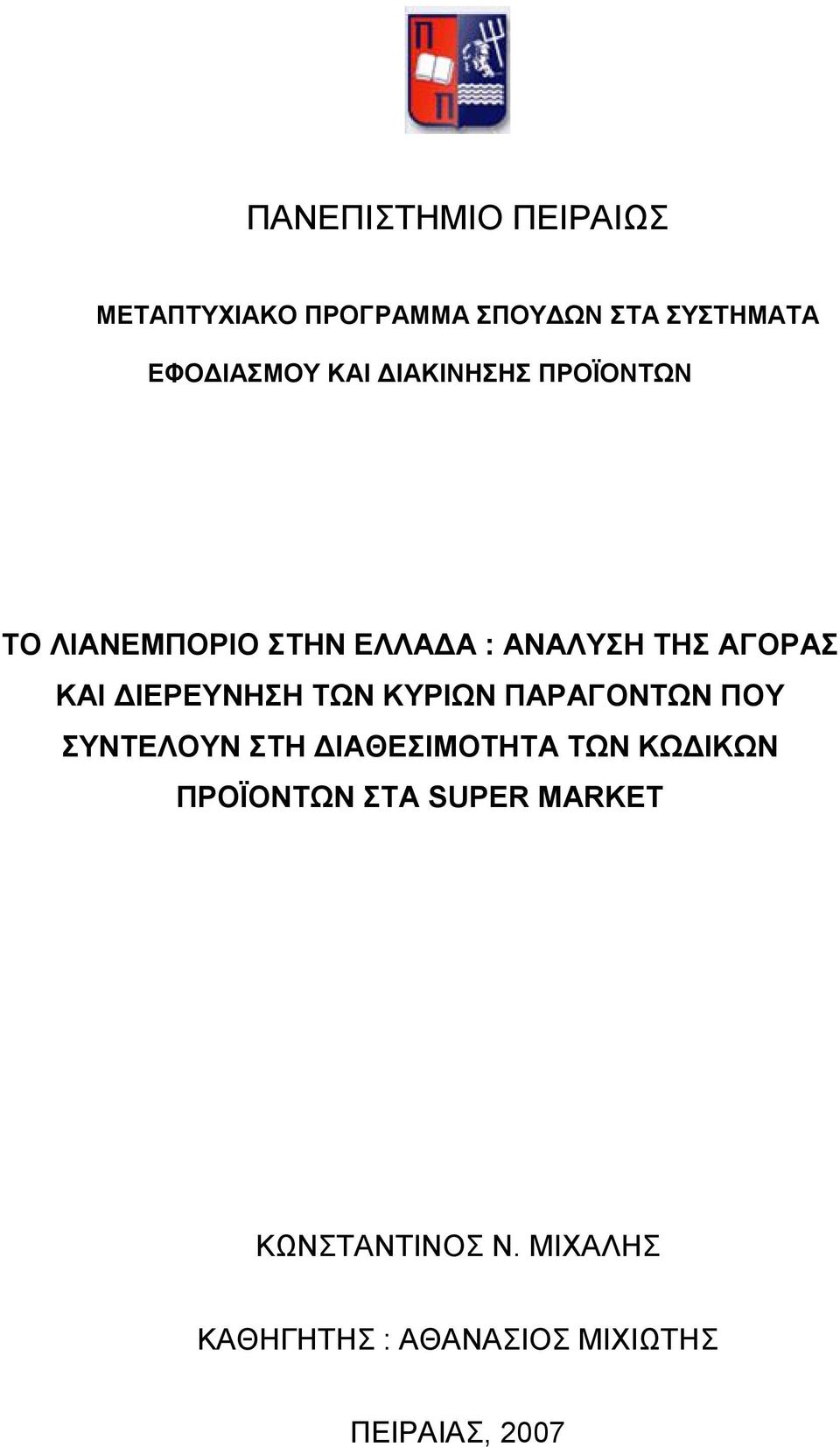 Π
Π

ΠΑΝΕΠΙΣΤΗΜΙΟ ΠΕΙΡΑΙΩΣ

ΜΕΤΑΠΤΥΧΙΑΚΟ ΠΡΟΓΡΑΜΜΑ ΣΠΟΥΔΩΝ ΣΤΑ ΣΥΣΤΗΜΑΤΑ ΕΦΟΔΙΑΣΜΟΥ ΚΑΙ ΔΙΑΚΙΝΗΣΗΣ ΠΡΟΪΟΝΤΩΝ

ΤΟ ΛΙΑΝΕΜΠΟΡΙΟ ΣΤΗΝ ΕΛΛΑΔΑ : ΑΝΑΛΥΣΗ ΤΗΣ ΑΓΟΡΑΣ ΚΑΙ ΔΙΕΡΕΥΝΗΣΗ ΤΩΝ ΚΥΡΙΩΝ ΠΑΡΑΓΟΝΤΩΝ ΠΟΥ ΣΥΝΤΕΛΟΥΝ ΣΤΗ ΔΙΑΘΕΣΙΜΟΤΗΤΑ ΤΩΝ ΚΩΔΙΚΩΝ ΠΡΟΪΟΝΤΩΝ ΣΤΑ SUPER MARKET

ΚΩΝΣΤΑΝΤΙΝΟΣ Ν. ΜΙΧΑΛΗΣ

ΚΑΘΗΓΗΤΗΣ : ΑΘΑΝΑΣΙΟΣ ΜΙΧΙΩΤΗΣ

ΠΕΙΡΑΙΑΣ, 2007